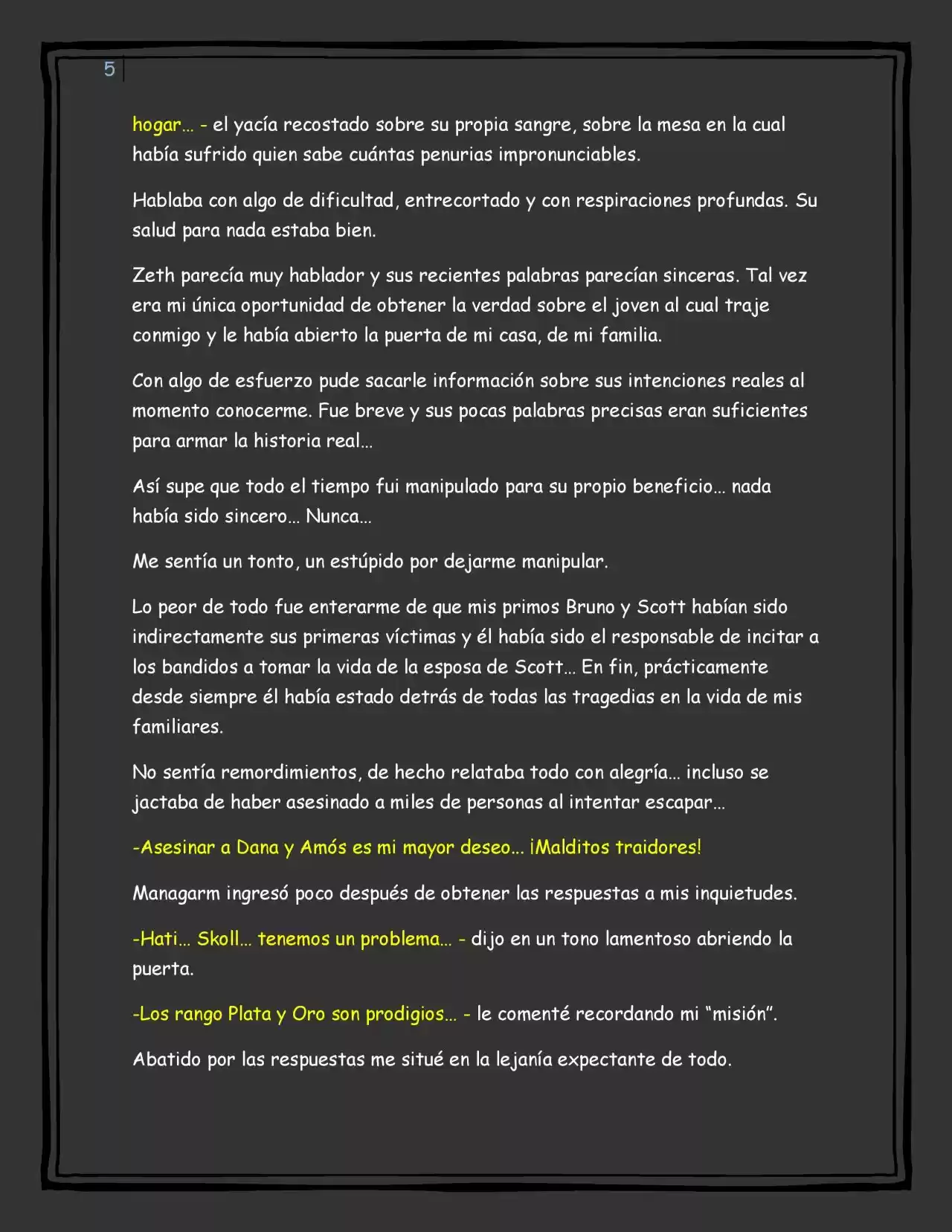 5

hogar... - el yacía recostado sobre su propia sangre, sobre la mesa en la cual había sufrido quien sabe cuántas penurias impronunciables.

Hablaba con algo de dificultad, entrecortado y con respiraciones profundas. Su salud para nada estaba bien.

Zeth parecía muy hablador y sus recientes palabras parecían sinceras. Tal vez era mi única oportunidad de obtener la verdad sobre el joven al cual traje conmigo y le había abierto la puerta de mi casa, de mi familia.

Con algo de esfuerzo pude sacarle información sobre sus intenciones reales al momento conocerme. Fue breve y sus pocas palabras precisas eran suficientes para armar la historia real...

Así supe que todo el tiempo fui manipulado para su propio beneficio... nada había sido sincero... Nunca...

Me sentía un tonto, un estúpido por dejarme manipular.

Lo peor de todo fue enterarme de que mis primos Bruno y Scott habían sido indirectamente sus primeras víctimas y él había sido el responsable de incitar a los bandidos a tomar la vida de la esposa de Scott... En fin, prácticamente desde siempre él había estado detrás de todas las tragedias en la vida de mis familiares.

No sentía remordimientos, de hecho relataba todo con alegría... incluso se jactaba de haber asesinado a miles de personas al intentar escapar...

-Asesinar a Dana y Amós es mi mayor deseo... ¡Malditos traidores!

Managarm ingresó poco después de obtener las respuestas a mis inquietudes.

-Hati... Skoll... tenemos un problema... - dijo en un tono lamentoso abriendo la puerta.

-Los rango Plata y Oro son prodigios... - le comenté recordando mi "misión".

Abatido por las respuestas me situé en la lejanía expectante de todo.